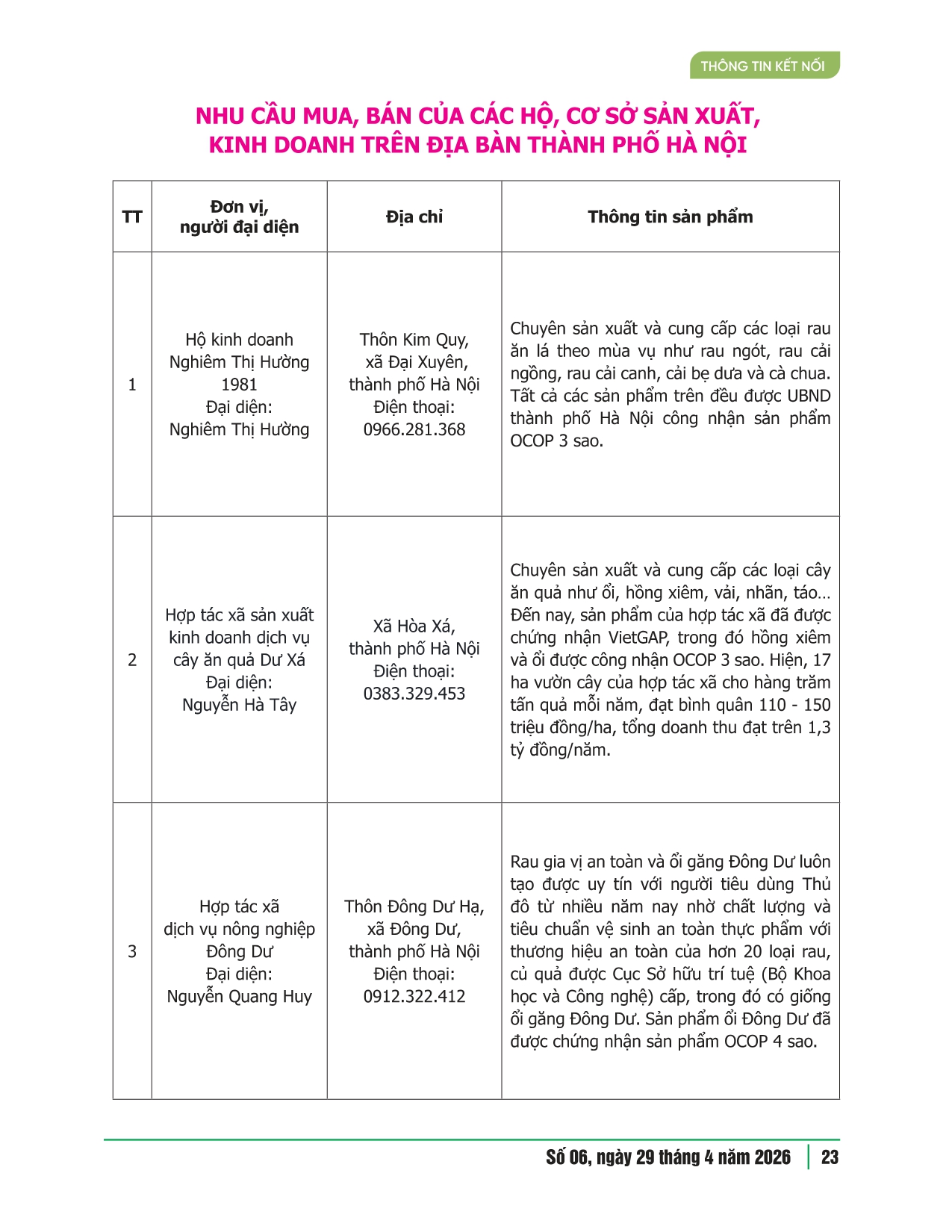 THÔNG TIN KẾT NỐI

NHU CẦU MUA, BÁN CỦA CÁC HỘ, CƠ SỞ SẢN XUẤT, KINH DOANH TRÊN ĐỊA BÀN THÀNH PHỐ HÀ NỘI

| TT | Đơn vị, người đại diện | Địa chỉ | Thông tin sản phẩm |
|---|---|---|---|
| 1 | Hộ kinh doanh Nghiêm Thị Hường 1981 Đại diện: Nghiêm Thị Hường | Thôn Kim Quy, xã Đại Xuyên, thành phố Hà Nội Điện thoại: 0966.281.368 | Chuyên sản xuất và cung cấp các loại rau ăn lá theo mùa vụ như rau ngót, rau cải ngồng, rau cải canh, cải bẹ dưa và cà chua. Tất cả các sản phẩm trên đều được UBND thành phố Hà Nội công nhận sản phẩm OCOP 3 sao. |
| 2 | Hợp tác xã sản xuất kinh doanh dịch vụ cây ăn quả Dư Xá Đại diện: Nguyễn Hà Tây | Xã Hòa Xá, thành phố Hà Nội Điện thoại: 0383.329.453 | Chuyên sản xuất và cung cấp các loại cây ăn quả như ổi, hồng xiêm, vải, nhãn, táo… Đến nay, sản phẩm của hợp tác xã đã được chứng nhận VietGAP, trong đó hồng xiêm và ổi được công nhận OCOP 3 sao. Hiện, 17 ha vườn cây của hợp tác xã cho hàng trăm tấn quả mỗi năm, đạt bình quân 110 - 150 triệu đồng/ha, tổng doanh thu đạt trên 1,3 tỷ đồng/năm. |
| 3 | Hợp tác xã dịch vụ nông nghiệp Đông Dư Đại diện: Nguyễn Quang Huy | Thôn Đông Dư Hạ, xã Đông Dư, thành phố Hà Nội Điện thoại: 0912.322.412 | Rau gia vị an toàn và ổi găng Đông Dư luôn tạo được uy tín với người tiêu dùng Thủ đô từ nhiều năm nay nhờ chất lượng và tiêu chuẩn vệ sinh an toàn thực phẩm với thương hiệu an toàn của hơn 20 loại rau, củ quả được Cục Sở hữu trí tuệ (Bộ Khoa học và Công nghệ) cấp, trong đó có giống ổi găng Đông Dư. Sản phẩm ổi Đông Dư đã được chứng nhận sản phẩm OCOP 4 sao. |

Số 06, ngày 29 tháng 4 năm 2026 | 23